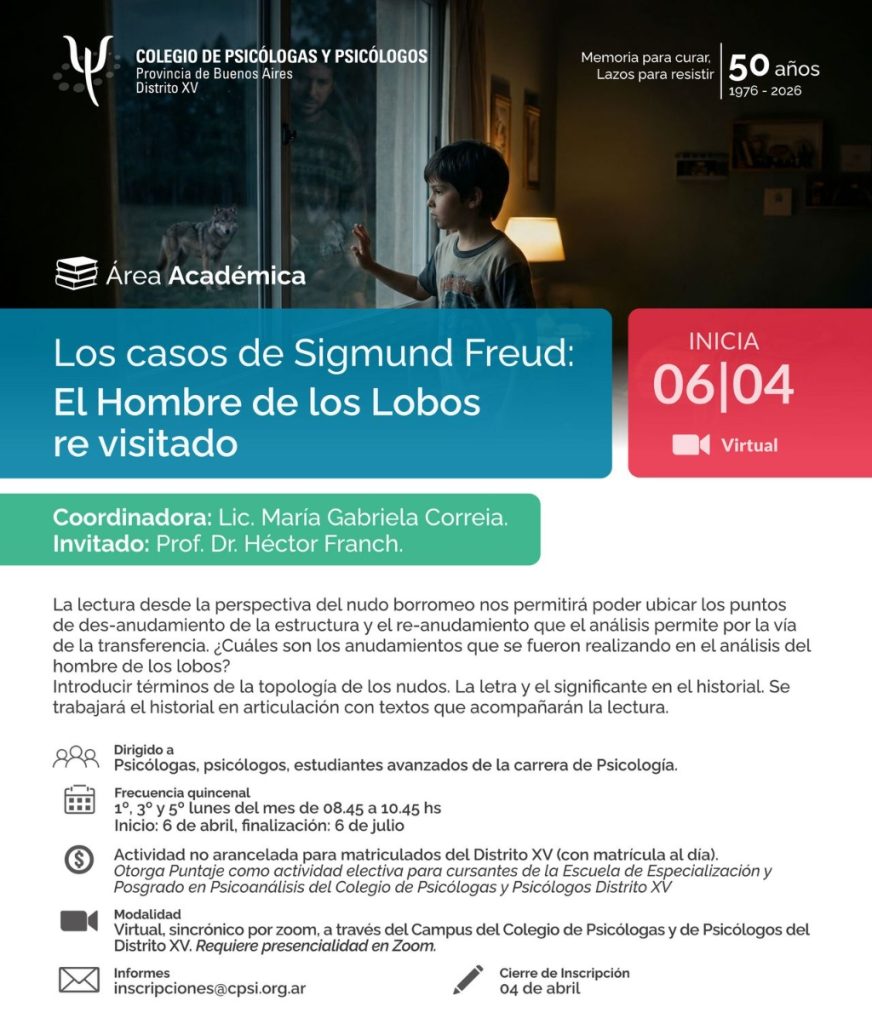 COLEGIO DE PSICÓLOGAS Y PSICÓLOGOS
Provincia de Buenos Aires
Distrito XV

Memoria para curar,
Lazos para resistir
50 años
1976 - 2026

Área Académica

Los casos de Sigmund Freud:
El Hombre de los Lobos
re visitado

INICIA
06|04
Virtual

Coordinadora: Lic. María Gabriela Correia.
Invitado: Prof. Dr. Héctor Franch.

La lectura desde la perspectiva del nudo borromeo nos permitirá poder ubicar los puntos de des-anudamiento de la estructura y el re-anudamiento que el análisis permite por la vía de la transferencia. ¿Cuáles son los anudamientos que se fueron realizando en el análisis del hombre de los lobos?
Introducir términos de la topología de los nudos. La letra y el significante en el historial. Se trabajará el historial en articulación con textos que acompañarán la lectura.

Dirigido a
Psicólogas, psicólogos, estudiantes avanzados de la carrera de Psicología.

Frecuencia quincenal
1°, 3° y 5° lunes del mes de 08.45 a 10.45 hs
Inicio: 6 de abril, finalización: 6 de julio

Actividad no arancelada para matriculados del Distrito XV (con matrícula al día).
Otorga Puntaje como actividad electiva para cursantes de la Escuela de Especialización y Posgrado en Psicoanálisis del Colegio de Psicólogas y Psicólogos Distrito XV

Modalidad
Virtual, sincrónico por zoom, a través del Campus del Colegio de Psicólogas y de Psicólogos del Distrito XV. Requiere presencialidad en Zoom.

Informes
inscripciones@cpsi.org.ar

Cierre de Inscripción
04 de abril